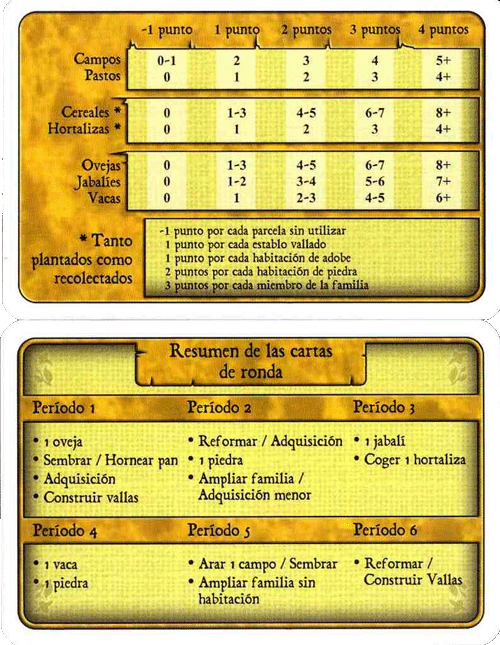 |  | -1 punto | 1 punto | 2 puntos | 3 puntos | 4 puntos |
|---|---|---|---|---|---|
| Campos | 0-1 | 2 | 3 | 4 | 5+ |
| Pastos | 0 | 1 | 2 | 3 | 4+ |
| Cereales * | 0 | 1-3 | 4-5 | 6-7 | 8+ |
| Hortalizas * | 0 | 1 | 2 | 3 | 4+ |
| Ovejas | 0 | 1-3 | 4-5 | 6-7 | 8+ |
| Jabalíes | 0 | 1-2 | 3-4 | 5-6 | 7+ |
| Vacas | 0 | 1 | 2-3 | 4-5 | 6+ |

* Tanto plantados como recolectados

-1 punto por cada parcela sin utilizar
1 punto por cada establo vallado
1 punto por cada habitación de adobe
2 puntos por cada habitación de piedra
3 puntos por cada miembro de la familia

Resumen de las cartas de ronda

Período 1
• 1 oveja
• Sembrar / Hornear pan
• Adquisición
• Construir vallas

Período 2
• Reformar / Adquisición
• 1 piedra
• Ampliar familia / Adquisición menor

Período 3
• 1 jabalí
• Coger 1 hortaliza

Período 4
• 1 vaca
• 1 piedra

Período 5
• Arar 1 campo / Sembrar
• Ampliar familia sin habitación

Período 6
• Reformar / Construir Vallas